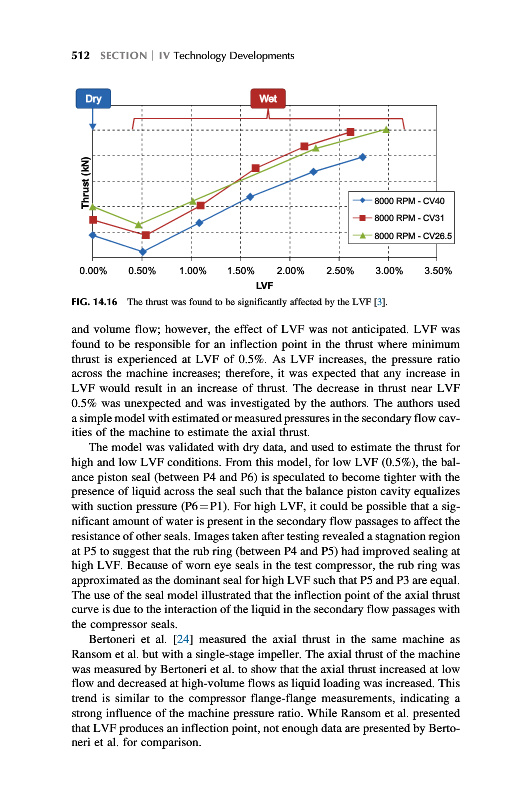 512 SECTION | IV Technology Developments

Dry

Wet

Thrust (kN)

8000 RPM - CV40

8000 RPM - CV31

8000 RPM - CV26.5

0.00% 0.50% 1.00% 1.50% 2.00% 2.50% 3.00% 3.50%

LVF

FIG. 14.16 The thrust was found to be significantly affected by the LVF [3].

and volume flow; however, the effect of LVF was not anticipated. LVF was found to be responsible for an inflection point in the thrust where minimum thrust is experienced at LVF of 0.5%. As LVF increases, the pressure ratio across the machine increases; therefore, it was expected that any increase in LVF would result in an increase of thrust. The decrease in thrust near LVF 0.5% was unexpected and was investigated by the authors. The authors used a simple model with estimated or measured pressures in the secondary flow cavities of the machine to estimate the axial thrust.

The model was validated with dry data, and used to estimate the thrust for high and low LVF conditions. From this model, for low LVF (0.5%), the balance piston seal (between P4 and P6) is speculated to become tighter with the presence of liquid across the seal such that the balance piston cavity equalizes with suction pressure (P6=P1). For high LVF, it could be possible that a significant amount of water is present in the secondary flow passages to affect the resistance of other seals. Images taken after testing revealed a stagnation region at P5 to suggest that the rub ring (between P4 and P5) had improved sealing at high LVF. Because of worn eye seals in the test compressor, the rub ring was approximated as the dominant seal for high LVF such that P5 and P3 are equal. The use of the seal model illustrated that the inflection point of the axial thrust curve is due to the interaction of the liquid in the secondary flow passages with the compressor seals.

Bertoneri et al. [24] measured the axial thrust in the same machine as Ransom et al. but with a single-stage impeller. The axial thrust of the machine was measured by Bertoneri et al. to show that the axial thrust increased at low flow and decreased at high-volume flows as liquid loading was increased. This trend is similar to the compressor flange-flange measurements, indicating a strong influence of the machine pressure ratio. While Ransom et al. presented that LVF produces an inflection point, not enough data are presented by Bertoneri et al. for comparison.